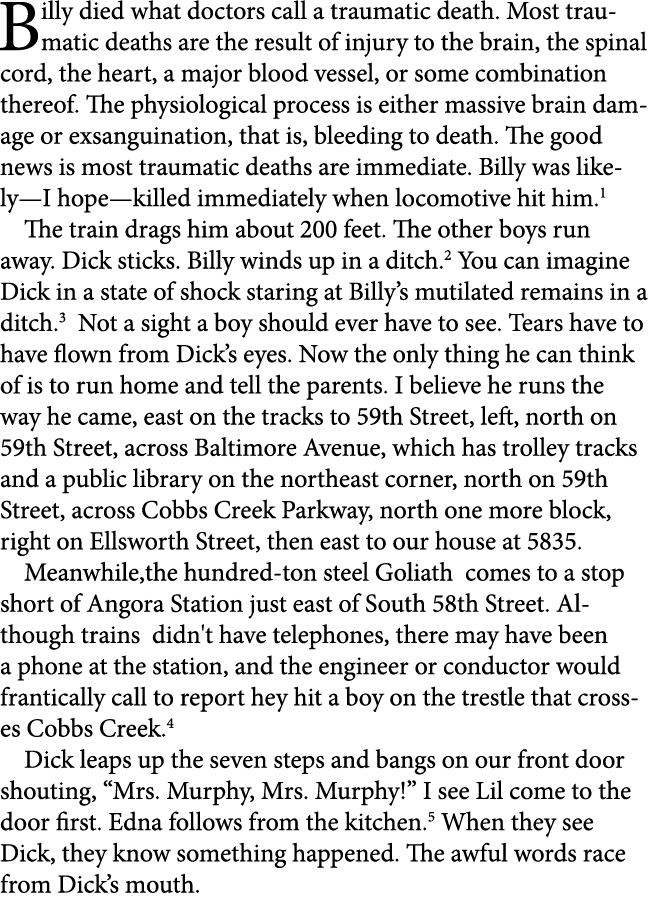 Billy died what doctors call a traumatic death. Most traumatic deaths are the result of injury to the brain, the spinal cord, the heart, a major blood vessel, or some combination thereof. The physiological process is either massive brain damage or exsanguination, that is, bleeding to death. The good news is most traumatic deaths are immediate. Billy was likely—I hope—killed immediately when locomotive hit him.$^1$

The train drags him about 200 feet. The other boys run away. Dick sticks. Billy winds up in a ditch.$^2$ You can imagine Dick in a state of shock staring at Billy's mutilated remains in a ditch.$^3$ Not a sight a boy should ever have to see. Tears have to have flown from Dick's eyes. Now the only thing he can think of is to run home and tell the parents. I believe he runs the way he came, east on the tracks to 59th Street, left, north on 59th Street, across Baltimore Avenue, which has trolley tracks and a public library on the northeast corner, north on 59th Street, across Cobbs Creek Parkway, north one more block, right on Ellsworth Street, then east to our house at 5835.

Meanwhile,the hundred-ton steel Goliath comes to a stop short of Angora Station just east of South 58th Street. Although trains didn't have telephones, there may have been a phone at the station, and the engineer or conductor would frantically call to report hey hit a boy on the trestle that crosses Cobbs Creek.$^4$

Dick leaps up the seven steps and bangs on our front door shouting, "Mrs. Murphy, Mrs. Murphy!" I see Lil come to the door first. Edna follows from the kitchen.$^5$ When they see Dick, they know something happened. The awful words race from Dick's mouth.